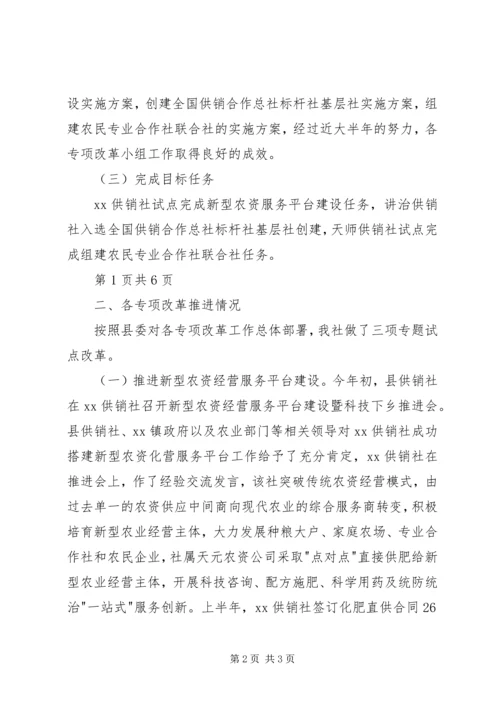 设实施方案，创建全国供销合作总社标杆社基层社实施方案，组建农民专业合作社联合社的实施方案，经过近大半年的努力，各专项改革小组工作取得良好的成效。

（三）完成目标任务

xx 供销社试点完成新型农资服务平台建设任务，讲治供销社入选全国供销合作总社标杆社基层社创建，天师供销社试点完成组建农民专业合作社联合社任务。

第 1 页共 6 页

二、各专项改革推进情况

按照县委对各专项改革工作总体部署，我社做了三项专题试点改革。

（一）推进新型农资经营服务平台建设。今年初，县供销社在 xx 供销社召开新型农资经营服务平台建设暨科技下乡推进会。县供销社、xx 镇政府以及农业部门等相关领导对 xx 供销社成功搭建新型农资化营服务平台工作给予了充分肯定，xx 供销社在推进会上，作了经验交流发言，该社突破传统农资经营模式，由过去单一的农资供应中间商向现代农业的综合服务商转变，积极培育新型农业经营主体，大力发展种粮大户、家庭农场、专业合作社和农民企业，社属天元农资公司采取"点对点"直接供肥给新型农业经营主体，开展科技咨询、配方施肥、科学用药及统防统治"一站式"服务创新。上半年，xx 供销社签订化肥直供合同 26

第 2 页 共 3 页